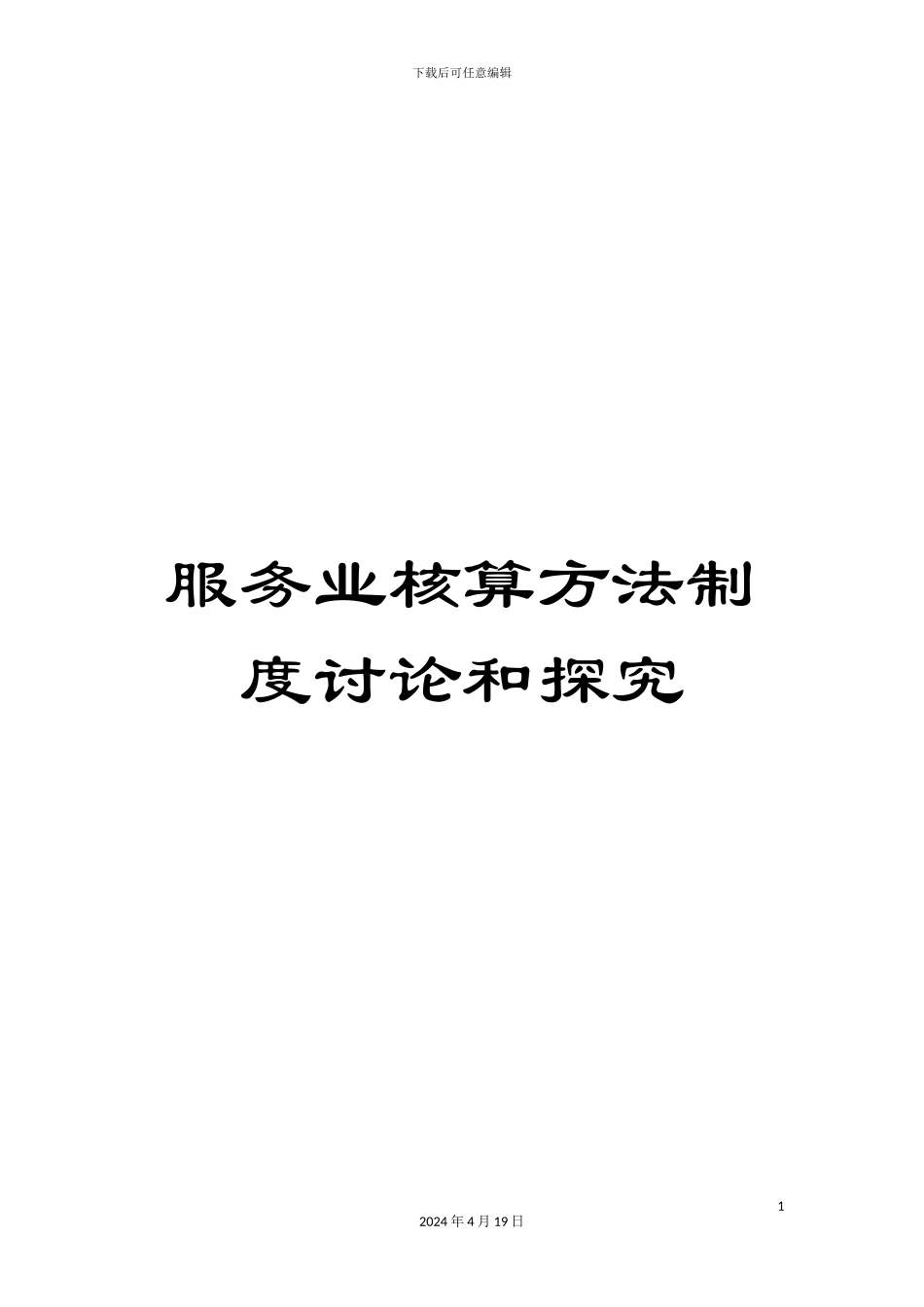 下载后可任意编辑

服务业核算方法制度讨论和探究

1

2024 年 4 月 19 日